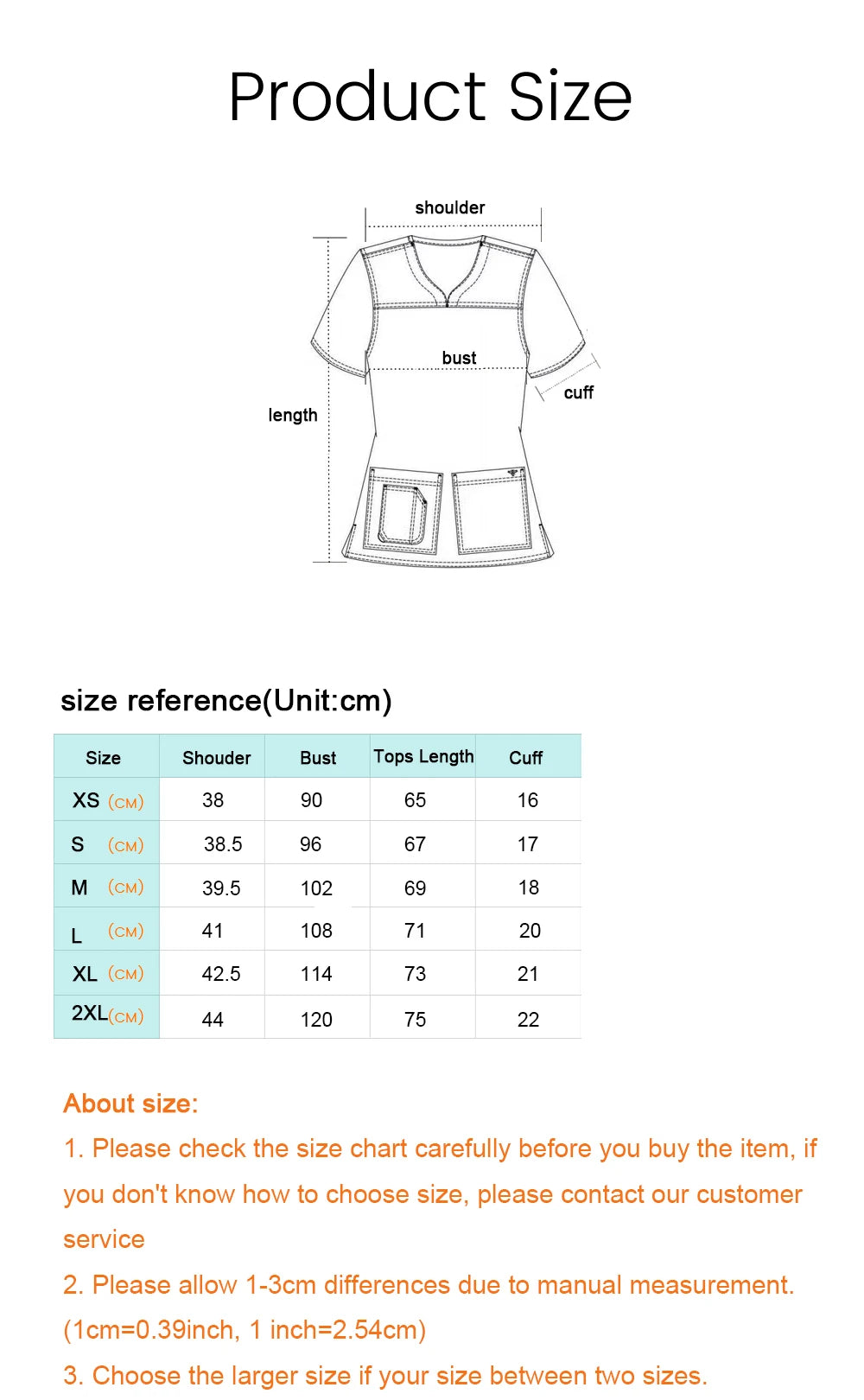 Product Size

shoulder

bust

cuff

length

size reference(Unit:cm)

| Size | Shouder | Bust | Tops Length | Cuff |
|---|---|---|---|---|
| XS (CM) | 38 | 90 | 65 | 16 |
| S (CM) | 38.5 | 96 | 67 | 17 |
| M (CM) | 39.5 | 102 | 69 | 18 |
| L (CM) | 41 | 108 | 71 | 20 |
| XL (CM) | 42.5 | 114 | 73 | 21 |
| 2XL(CM) | 44 | 120 | 75 | 22 |

About size:
1. Please check the size chart carefully before you buy the item, if you don't know how to choose size, please contact our customer service
2. Please allow 1-3cm differences due to manual measurement. (1cm=0.39inch, 1 inch=2.54cm)
3. Choose the larger size if your size between two sizes.